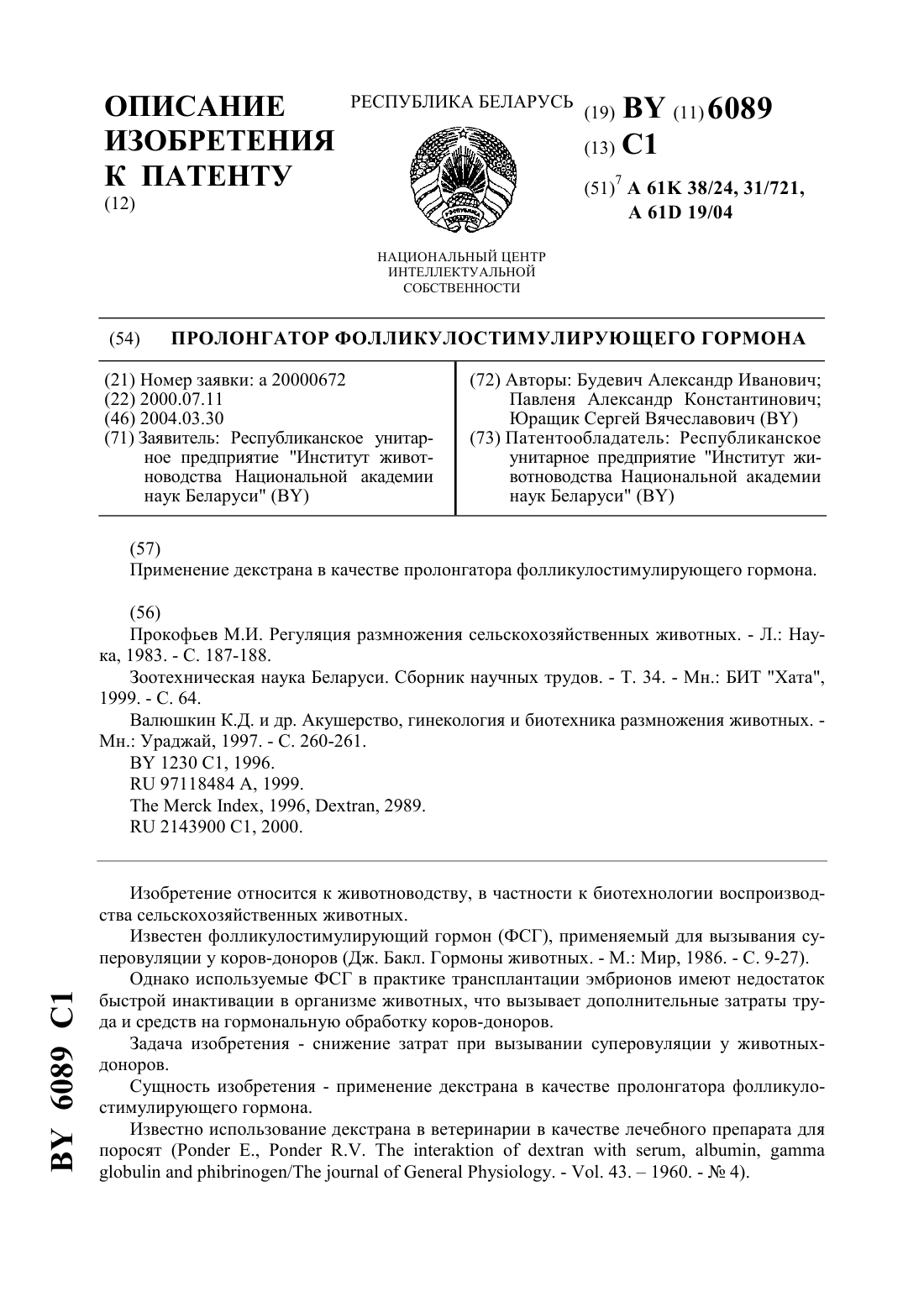 ОПИСАНИЕ ИЗОБРЕТЕНИЯ К ПАТЕНТУ
(12)

РЕСПУБЛИКА БЕЛАРУСЬ

НАЦИОНАЛЬНЫЙ ЦЕНТР ИНТЕЛЛЕКТУАЛЬНОЙ СОБСТВЕННОСТИ

(19) BY (11) 6089
(13) C1
(51)$^7$ A 61K 38/24, 31/721, A 61D 19/04

(54) ПРОЛОНГАТОР ФОЛЛИКУЛОСТИМУЛИРУЮЩЕГО ГОРМОНА

(21) Номер заявки: a 20000672
(22) 2000.07.11
(46) 2004.03.30
(71) Заявитель: Республиканское унитарное предприятие "Институт животноводства Национальной академии наук Беларуси" (BY)

(72) Авторы: Будевич Александр Иванович; Павленя Александр Константинович; Юращик Сергей Вячеславович (BY)
(73) Патентообладатель: Республиканское унитарное предприятие "Институт животноводства Национальной академии наук Беларуси" (BY)

(57)
Применение декстрана в качестве пролонгатора фолликулостимулирующего гормона.

(56)
Прокофьев М.И. Регуляция размножения сельскохозяйственных животных. - Л.: Наука, 1983. - С. 187-188.
Зоотехническая наука Беларуси. Сборник научных трудов. - Т. 34. - Мн.: БИТ "Хата", 1999. - С. 64.
Валюшкин К.Д. и др. Акушерство, гинекология и биотехника размножения животных. - Мн.: Ураджай, 1997. - С. 260-261.
BY 1230 C1, 1996.
RU 97118484 A, 1999.
The Merck Index, 1996, Dextran, 2989.
RU 2143900 C1, 2000.

Изобретение относится к животноводству, в частности к биотехнологии воспроизводства сельскохозяйственных животных.
Известен фолликулостимулирующий гормон (ФСГ), применяемый для вызывания суперовуляции у коров-доноров (Дж. Бакл. Гормоны животных. - М.: Мир, 1986. - С. 9-27).
Однако используемые ФСГ в практике трансплантации эмбрионов имеют недостаток быстрой инактивации в организме животных, что вызывает дополнительные затраты труда и средств на гормональную обработку коров-доноров.
Задача изобретения - снижение затрат при вызывании суперовуляции у животных-доноров.
Сущность изобретения - применение декстрана в качестве пролонгатора фолликулостимулирующего гормона.
Известно использование декстрана в ветеринарии в качестве лечебного препарата для поросят (Ponder E., Ponder R.V. The interaktion of dextran with serum, albumin, gamma globulin and phibrinogen/The journal of General Physiology. - Vol. 43. – 1960. - № 4).

BY 6089 C1